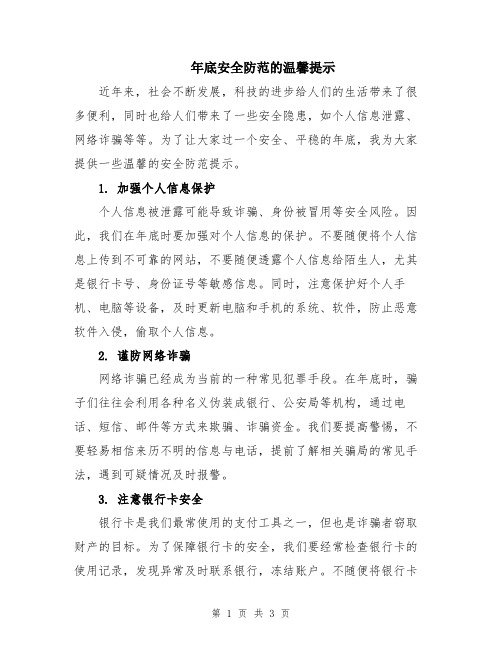 年底安全防范的温馨提示

近年来，社会不断发展，科技的进步给人们的生活带来了很多便利，同时也给人们带来了一些安全隐患，如个人信息泄露、网络诈骗等等。为了让大家过一个安全、平稳的年底，我为大家提供一些温馨的安全防范提示。

1. 加强个人信息保护

个人信息被泄露可能导致诈骗、身份被冒用等安全风险。因此，我们在年底时要加强对个人信息的保护。不要随便将个人信息上传到不可靠的网站，不要随便透露个人信息给陌生人，尤其是银行卡号、身份证号等敏感信息。同时，注意保护好个人手机、电脑等设备，及时更新电脑和手机的系统、软件，防止恶意软件入侵，偷取个人信息。

2. 谨防网络诈骗

网络诈骗已经成为当前的一种常见犯罪手段。在年底时，骗子们往往会利用各种名义伪装成银行、公安局等机构，通过电话、短信、邮件等方式来欺骗、诈骗资金。我们要提高警惕，不要轻易相信来历不明的信息与电话，提前了解相关骗局的常见手法，遇到可疑情况及时报警。

3. 注意银行卡安全

银行卡是我们最常使用的支付工具之一，但也是诈骗者窃取财产的目标。为了保障银行卡的安全，我们要经常检查银行卡的使用记录，发现异常及时联系银行，冻结账户。不随便将银行卡

第 1 页 共 3 页